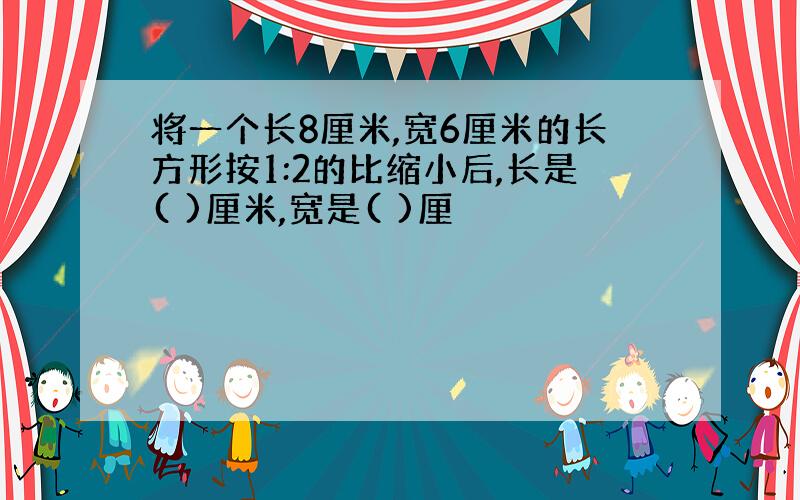 将一个长8厘米,宽6厘米的长方形按1:2的比缩小后,长是( )厘米,宽是( )厘